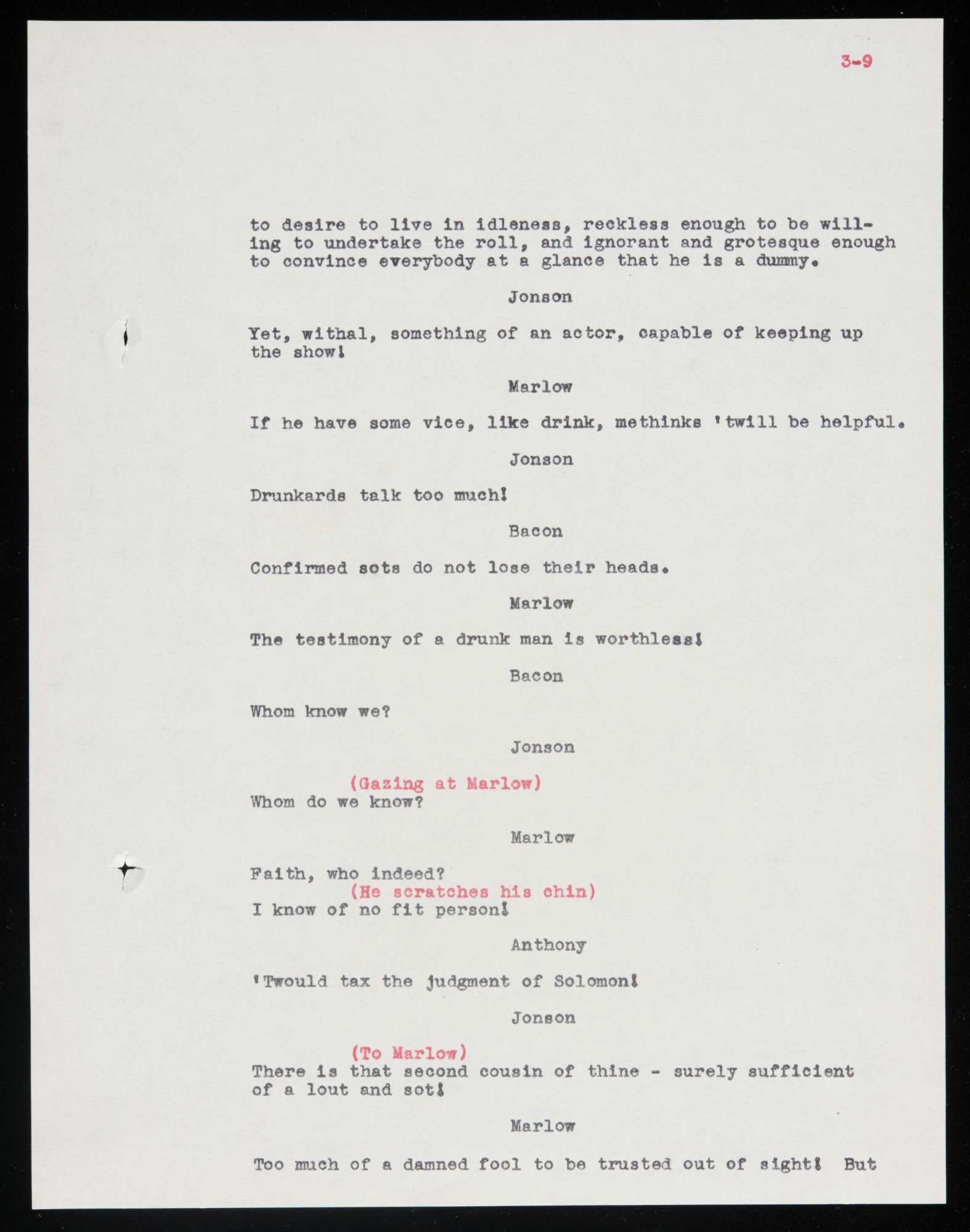 3-9

to desire to live in idleness, reckless enough to be willing to undertake the roll, and ignorant and grotesque enough to convince everybody at a glance that he is a dummy.

Jonson

Yet, withal, something of an actor, capable of keeping up the show!

Marlow

If he have some vice, like drink, methinks 'twill be helpful.

Jonson

Drunkards talk too much!

Bacon

Confirmed sots do not lose their heads.

Marlow

The testimony of a drunk man is worthless!

Bacon

Whom know we?

Jonson

(Gazing at Marlow)
Whom do we know?

Marlow

Faith, who indeed?
(He scratches his chin)
I know of no fit person!

Anthony

'Twould tax the judgment of Solomon!

Jonson

(To Marlow)
There is that second cousin of thine - surely sufficient of a lout and sot!

Marlow

Too much of a damned fool to be trusted out of sight! But